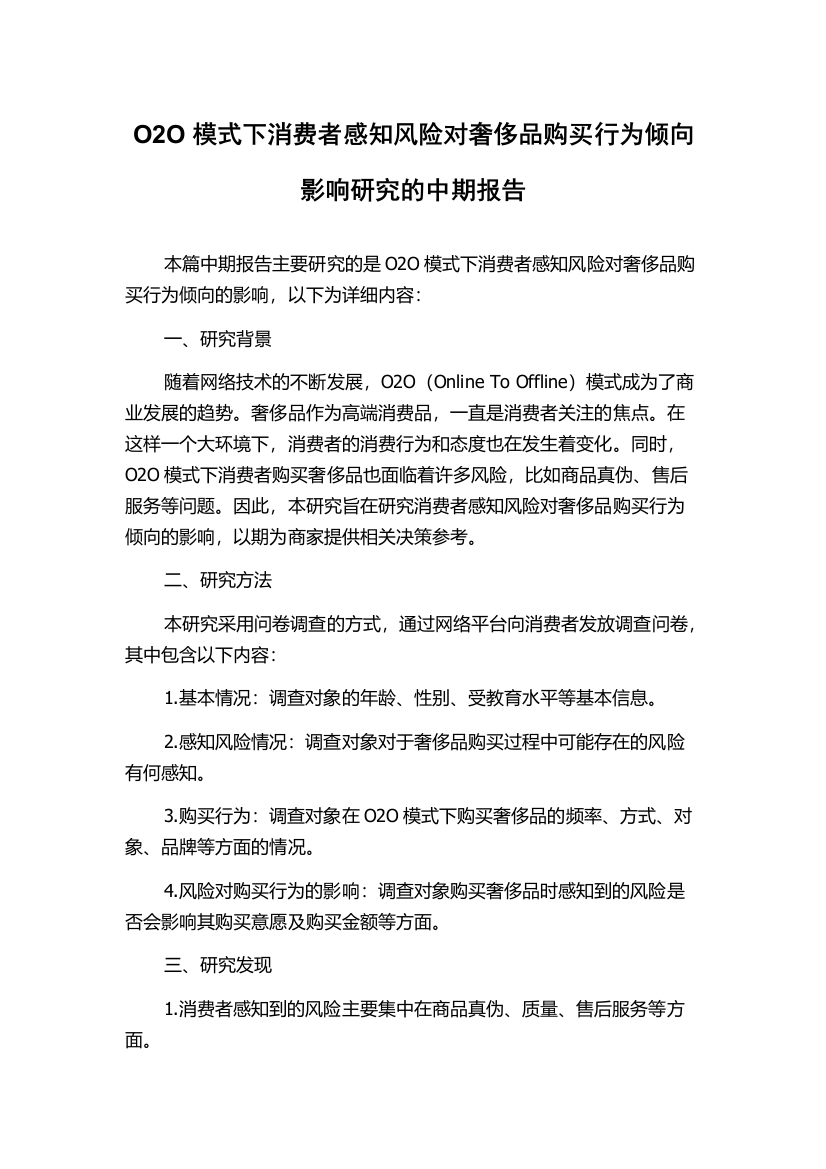 O2O 模式下消费者感知风险对奢侈品购买行为倾向影响研究的中期报告

本篇中期报告主要研究的是 O2O 模式下消费者感知风险对奢侈品购买行为倾向的影响，以下为详细内容：

一、研究背景

随着网络技术的不断发展，O2O（Online To Offline）模式成为了商业发展的趋势。奢侈品作为高端消费品，一直是消费者关注的焦点。在这样一个大环境下，消费者的消费行为和态度也在发生着变化。同时，O2O 模式下消费者购买奢侈品也面临着许多风险，比如商品真伪、售后服务等问题。因此，本研究旨在研究消费者感知风险对奢侈品购买行为倾向的影响，以期为商家提供相关决策参考。

二、研究方法

本研究采用问卷调查的方式，通过网络平台向消费者发放调查问卷，其中包含以下内容：

1.基本情况：调查对象的年龄、性别、受教育水平等基本信息。

2.感知风险情况：调查对象对于奢侈品购买过程中可能存在的风险有何感知。

3.购买行为：调查对象在 O2O 模式下购买奢侈品的频率、方式、对象、品牌等方面的情况。

4.风险对购买行为的影响：调查对象购买奢侈品时感知到的风险是否会影响其购买意愿及购买金额等方面。

三、研究发现

1.消费者感知到的风险主要集中在商品真伪、质量、售后服务等方面。